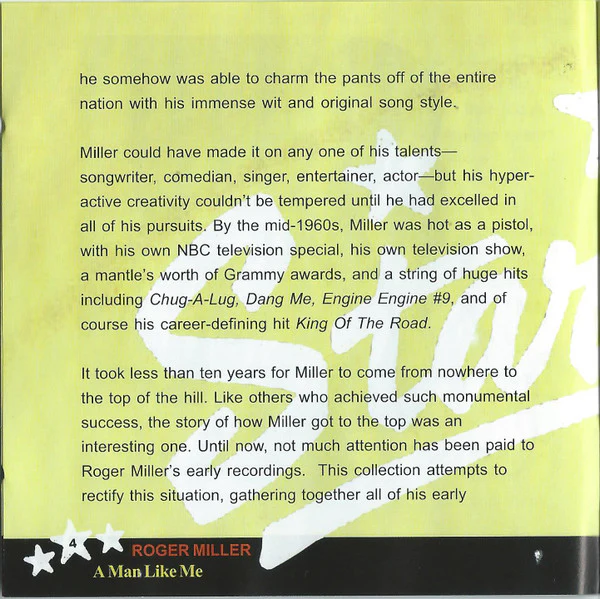 he somehow was able to charm the pants off of the entire nation with his immense wit and original song style.

Miller could have made it on any one of his talents—songwriter, comedian, singer, entertainer, actor—but his hyperactive creativity couldn't be tempered until he had excelled in all of his pursuits. By the mid-1960s, Miller was hot as a pistol, with his own NBC television special, his own television show, a mantle's worth of Grammy awards, and a string of huge hits including Chug-A-Lug, Dang Me, Engine Engine #9, and of course his career-defining hit King Of The Road.

It took less than ten years for Miller to come from nowhere to the top of the hill. Like others who achieved such monumental success, the story of how Miller got to the top was an interesting one. Until now, not much attention has been paid to Roger Miller's early recordings. This collection attempts to rectify this situation, gathering together all of his early

4

ROGER MILLER
A Man Like Me